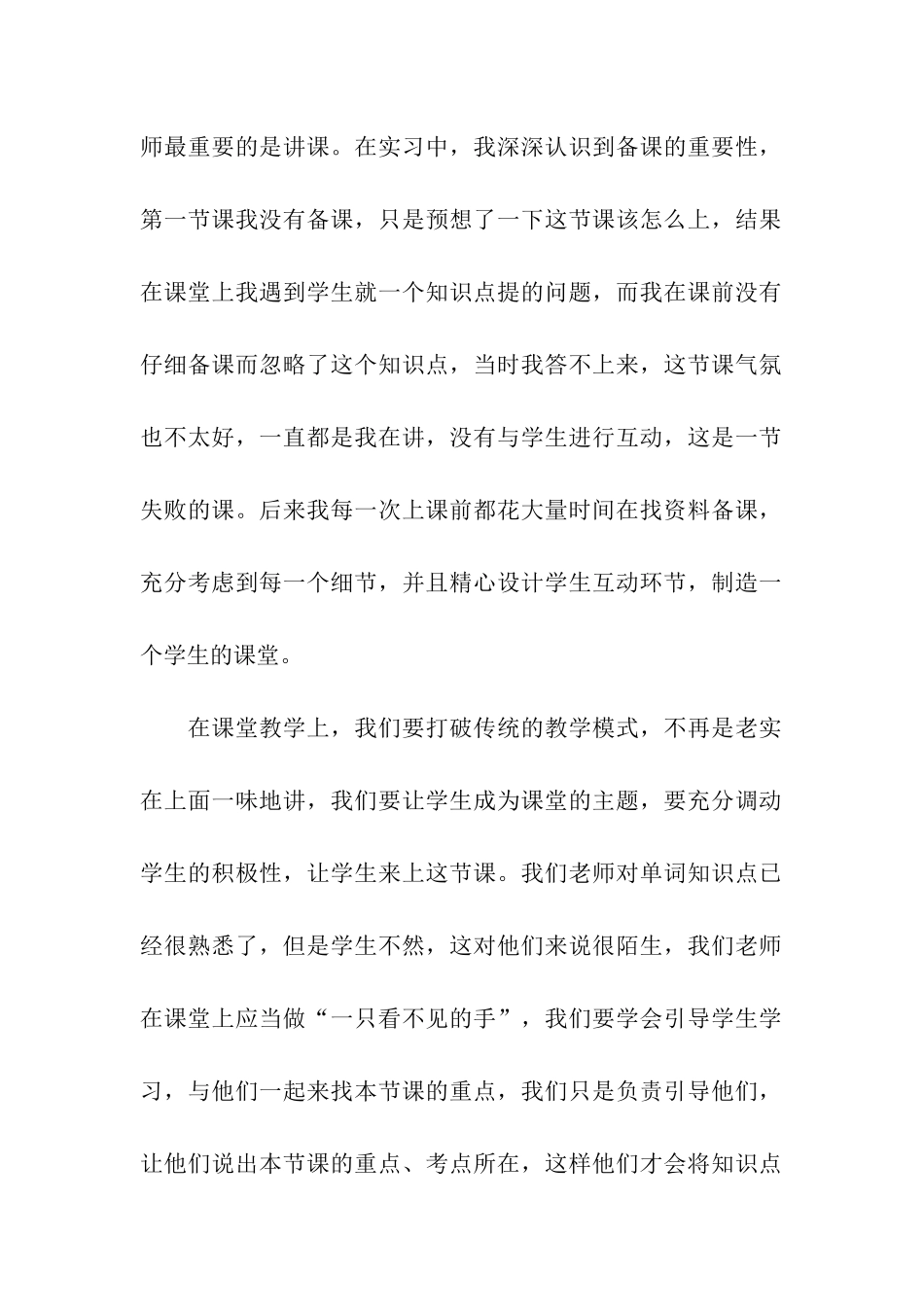 师最重要的是讲课。在实习中，我深深认识到备课的重要性，第一节课我没有备课，只是预想了一下这节课该怎么上，结果在课堂上我遇到学生就一个知识点提的问题，而我在课前没有仔细备课而忽略了这个知识点，当时我答不上来，这节课气氛也不太好，一直都是我在讲，没有与学生进行互动，这是一节失败的课。后来我每一次上课前都花大量时间在找资料备课，充分考虑到每一个细节，并且精心设计学生互动环节，制造一个学生的课堂。

在课堂教学上，我们要打破传统的教学模式，不再是老实在上面一味地讲，我们要让学生成为课堂的主题，要充分调动学生的积极性，让学生来上这节课。我们老师对单词知识点已经很熟悉了，但是学生不然，这对他们来说很陌生，我们老师在课堂上应当做“一只看不见的手”，我们要学会引导学生学习，与他们一起来找本节课的重点，我们只是负责引导他们，让他们说出本节课的重点、考点所在，这样他们才会将知识点